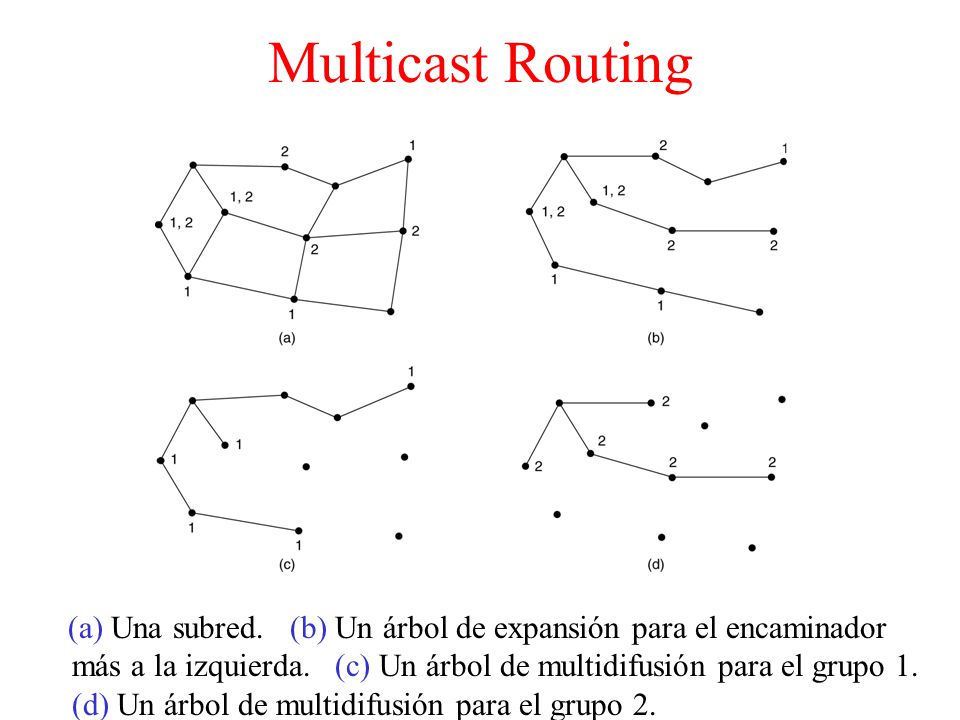 Multicast Routing

2
1
1, 2
1, 2
2
2
1
1
(a)

2
1
1, 2
1, 2
2
2
1
1
(b)

1
1
1
1
1
(c)

2
2
2
2
2
(d)

(a) Una subred. (b) Un árbol de expansión para el encaminador más a la izquierda. (c) Un árbol de multidifusión para el grupo 1. (d) Un árbol de multidifusión para el grupo 2.